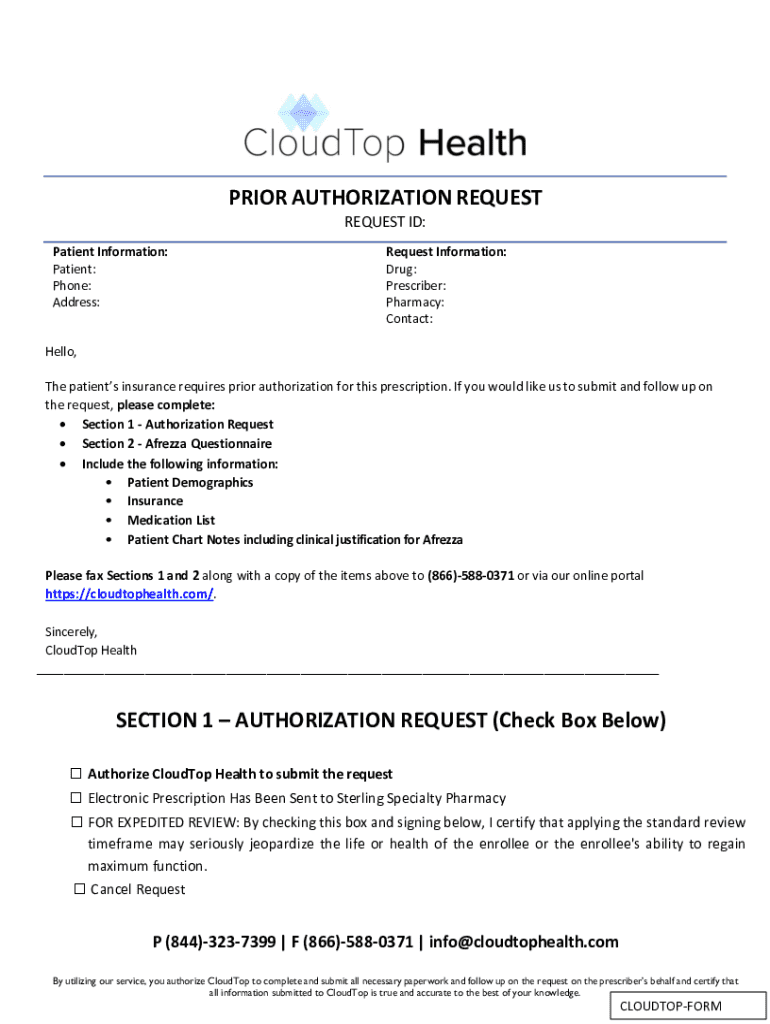 CloudTop Health

PRIOR AUTHORIZATION REQUEST

REQUEST ID:

Patient Information:
Patient:
Phone:
Address:

Request Information:
Drug:
Prescriber:
Pharmacy:
Contact:

Hello,

The patient's insurance requires prior authorization for this prescription. If you would like us to submit and follow up on the request, please complete:
• Section 1 - Authorization Request
• Section 2 - Afrezza Questionnaire
• Include the following information:
  • Patient Demographics
  • Insurance
  • Medication List
  • Patient Chart Notes including clinical justification for Afrezza

Please fax Sections 1 and 2 along with a copy of the items above to (866)-588-0371 or via our online portal https://cloudtophealth.com/.

Sincerely,
CloudTop Health

SECTION 1 – AUTHORIZATION REQUEST (Check Box Below)

☐ Authorize CloudTop Health to submit the request
☐ Electronic Prescription Has Been Sent to Sterling Specialty Pharmacy
☐ FOR EXPEDITED REVIEW: By checking this box and signing below, I certify that applying the standard review timeframe may seriously jeopardize the life or health of the enrollee or the enrollee's ability to regain maximum function.
☐ Cancel Request

P (844)-323-7399 | F (866)-588-0371 | info@cloudtophealth.com

By utilizing our service, you authorize CloudTop to complete and submit all necessary paperwork and follow up on the request on the prescriber's behalf and certify that all information submitted to CloudTop is true and accurate to the best of your knowledge.

CLOUDTOP-FORM